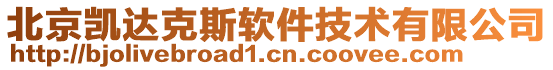 北京凯达克斯软件技术有限公司
http://bjolivebroad1.cn.coovee.com